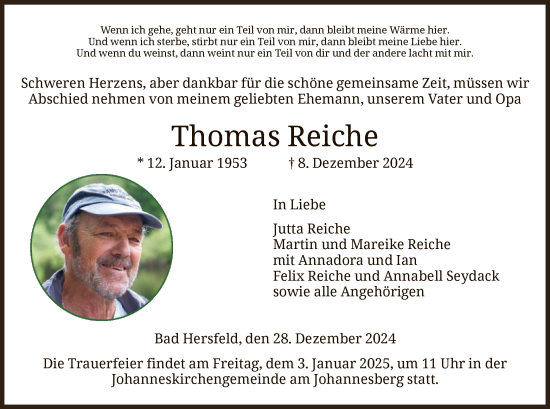 Wenn ich gehe, geht nur ein Teil von mir, dann bleibt meine Wärme hier.
Und wenn ich sterbe, stirbt nur ein Teil von mir, dann bleibt meine Liebe hier.
Und wenn du weinst, dann weint nur ein Teil von dir und der andere lacht mit mir.

Schweren Herzens, aber dankbar für die schöne gemeinsame Zeit, müssen wir Abschied nehmen von meinem geliebten Ehemann, unserem Vater und Opa

Thomas Reiche

* 12. Januar 1953 † 8. Dezember 2024

In Liebe

Jutta Reiche
Martin und Mareike Reiche
mit Annadora und Ian
Felix Reiche und Annabell Seydack
sowie alle Angehörigen

Bad Hersfeld, den 28. Dezember 2024

Die Trauerfeier findet am Freitag, dem 3. Januar 2025, um 11 Uhr in der Johanneskirchengemeinde am Johannesberg statt.